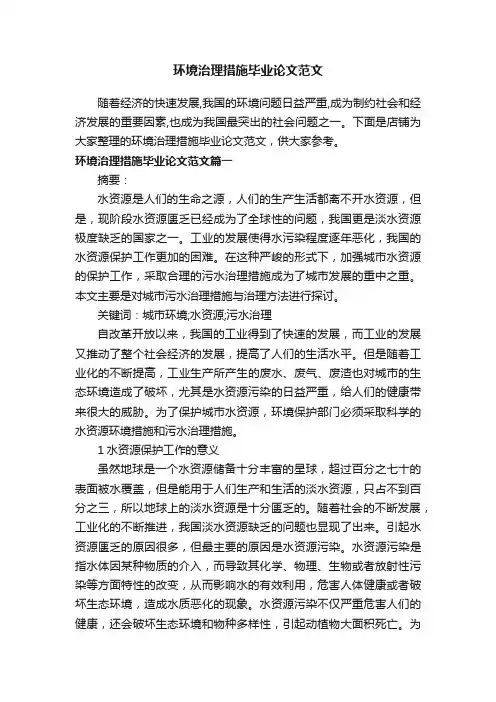 环境治理措施毕业论文范文

随着经济的快速发展,我国的环境问题日益严重,成为制约社会和经济发展的重要因素,也成为我国最突出的社会问题之一。下面是店铺为大家整理的环境治理措施毕业论文范文，供大家参考。

环境治理措施毕业论文范文篇一

摘要：

水资源是人们的生命之源，人们的生产生活都离不开水资源，但是，现阶段水资源匮乏已经成为了全球性的问题，我国更是淡水资源极度缺乏的国家之一。工业的发展使得水污染程度逐年恶化，我国的水资源保护工作更加的困难。在这种严峻的形式下，加强城市水资源的保护工作，采取合理的污水治理措施成为了城市发展的重中之重。本文主要是对城市污水治理措施与治理方法进行探讨。

关键词：城市环境;水资源;污水治理

自改革开放以来，我国的工业得到了快速的发展，而工业的发展又推动了整个社会经济的发展，提高了人们的生活水平。但是随着工业化的不断提高，工业生产所产生的废水、废气、废渣也对城市的生态环境造成了破坏，尤其是水资源污染的日益严重，给人们的健康带来很大的威胁。为了保护城市水资源，环境保护部门必须采取科学的水资源环境措施和污水治理措施。

1 水资源保护工作的意义

虽然地球是一个水资源储备十分丰富的星球，超过百分之七十的表面被水覆盖，但是能用于人们生产和生活的淡水资源，只占不到百分之三，所以地球上的淡水资源是十分匮乏的。随着社会的不断发展，工业化的不断推进，我国淡水资源缺乏的问题也显现了出来。引起水资源匮乏的原因很多，但最主要的原因是水资源污染。水资源污染是指水体因某种物质的介入，而导致其化学、物理、生物或者放射性污染等方面特性的改变，从而影响水的有效利用，危害人体健康或者破坏生态环境，造成水质恶化的现象。水资源污染不仅严重危害人们的健康，还会破坏生态环境和物种多样性，引起动植物大面积死亡。为